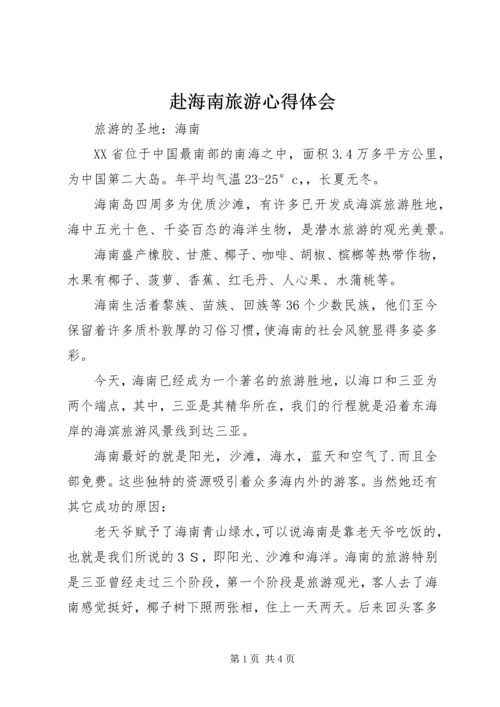 赴海南旅游心得体会

旅游的圣地：海南

XX省位于中国最南部的南海之中，面积3.4万多平方公里，为中国第二大岛。年平均气温23-25°c,，长夏无冬。

海南岛四周多为优质沙滩，有许多已开发成海滨旅游胜地，海中五光十色、千姿百态的海洋生物，是潜水旅游的观光美景。

海南盛产橡胶、甘蔗、椰子、咖啡、胡椒、槟榔等热带作物，水果有椰子、菠萝、香蕉、红毛丹、人心果、水蒲桃等。

海南生活着黎族、苗族、回族等36个少数民族，他们至今保留着许多质朴敦厚的习俗习惯，使海南的社会风貌显得多姿多彩。

今天，海南已经成为一个著名的旅游胜地，以海口和三亚为两个端点，其中，三亚是其精华所在，我们的行程就是沿着东海岸的海滨旅游风景线到达三亚。

海南最好的就是阳光，沙滩，海水，蓝天和空气了.而且全部免费。这些独特的资源吸引着众多海内外的游客。当然她还有其它成功的原因：

老天爷赋予了海南青山绿水，可以说海南是靠老天爷吃饭的，也就是我们所说的３Ｓ，即阳光、沙滩和海洋。海南的旅游特别是三亚曾经走过三个阶段，第一个阶段是旅游观光，客人去了海南感觉挺好，椰子树下照两张相，住上一天两天。后来回头客多

第1页 共4页